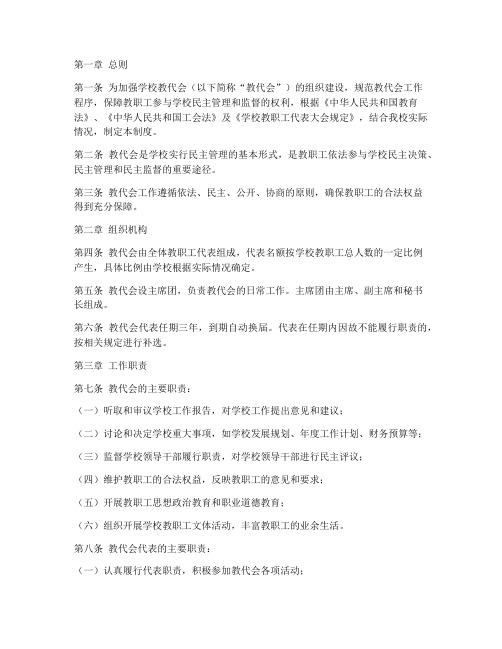 第一章 总则

第一条 为加强学校教代会（以下简称“教代会”）的组织建设，规范教代会工作程序，保障教职工参与学校民主管理和监督的权利，根据《中华人民共和国教育法》、《中华人民共和国工会法》及《学校教职工代表大会规定》，结合我校实际情况，制定本制度。

第二条 教代会是学校实行民主管理的基本形式，是教职工依法参与学校民主决策、民主管理和民主监督的重要途径。

第三条 教代会工作遵循依法、民主、公开、协商的原则，确保教职工的合法权益得到充分保障。

第二章 组织机构

第四条 教代会由全体教职工代表组成，代表名额按学校教职工总人数的一定比例产生，具体比例由学校根据实际情况确定。

第五条 教代会设主席团，负责教代会的日常工作。主席团由主席、副主席和秘书长组成。

第六条 教代会代表任期三年，到期自动换届。代表在任期内因故不能履行职责的，按相关规定进行补选。

第三章 工作职责

第七条 教代会的主要职责：

（一）听取和审议学校工作报告，对学校工作提出意见和建议；

（二）讨论和决定学校重大事项，如学校发展规划、年度工作计划、财务预算等；

（三）监督学校领导干部履行职责，对学校领导干部进行民主评议；

（四）维护教职工的合法权益，反映教职工的意见和要求；

（五）开展教职工思想政治教育和职业道德教育；

（六）组织开展学校教职工文体活动，丰富教职工的业余生活。

第八条 教代会代表的主要职责：

（一）认真履行代表职责，积极参加教代会各项活动；